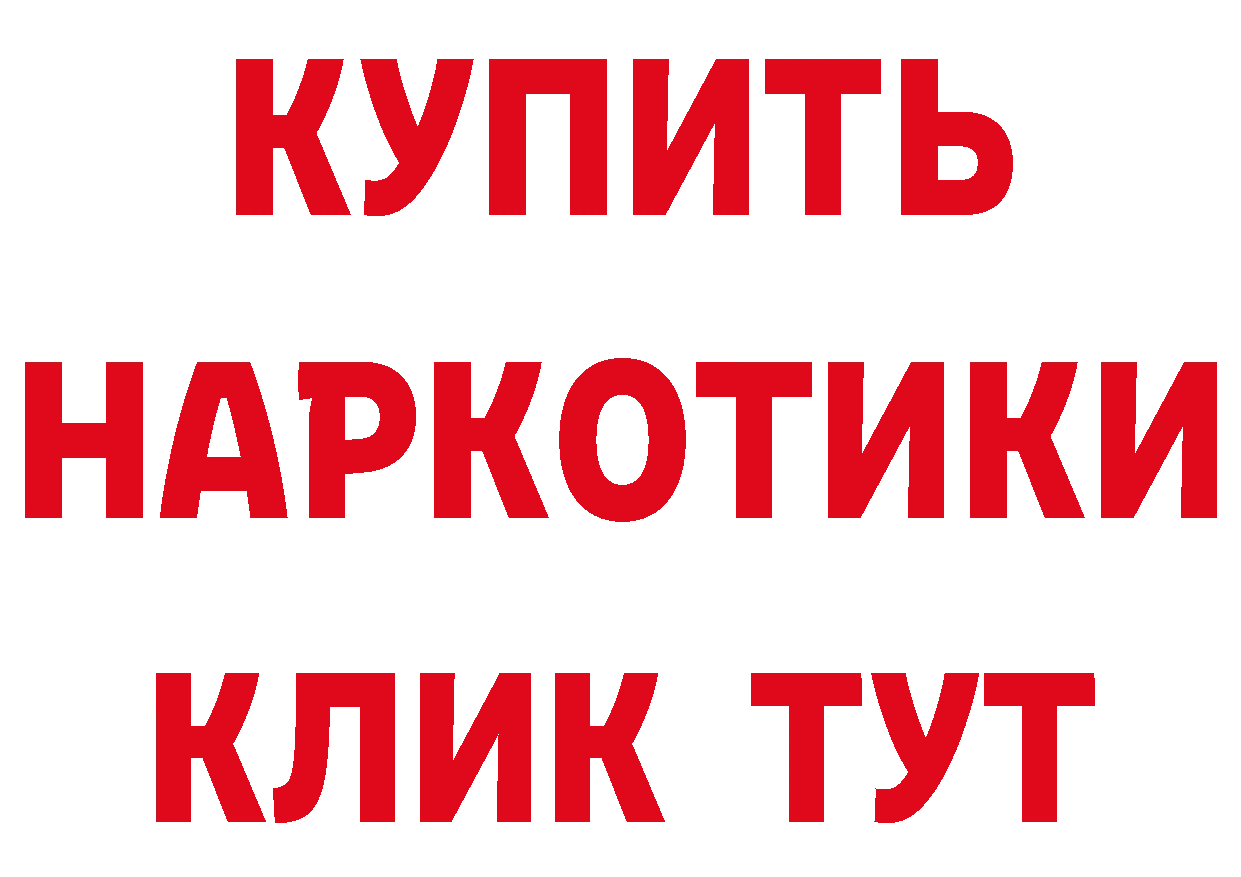 КУПИТЬ
НАРКОТИКИ
КЛИК ТУТ